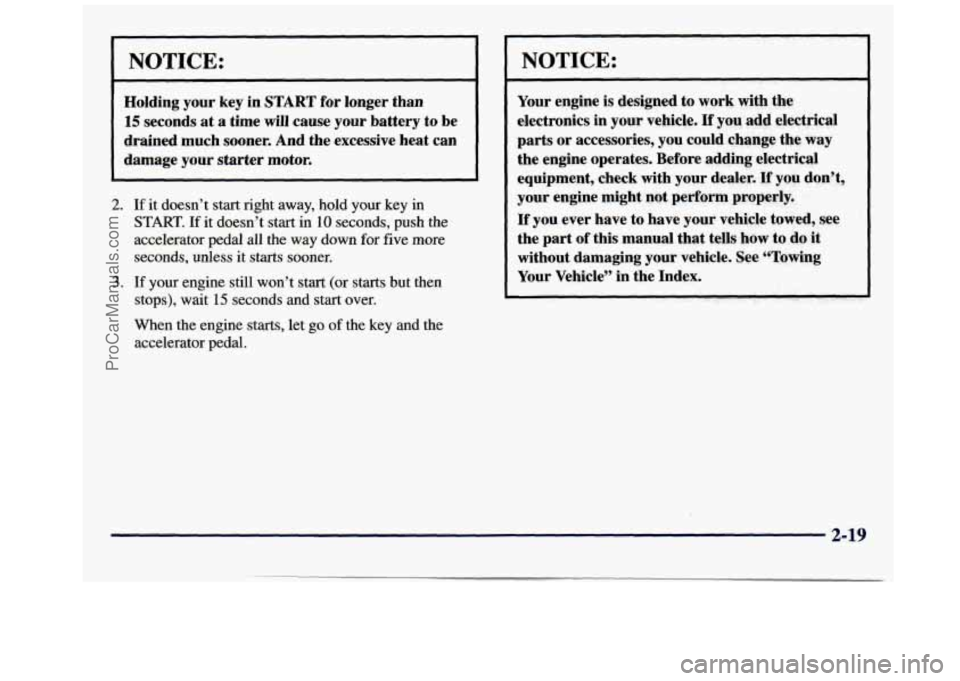 NOTICE:

Holding your key in START for longer than 15 seconds at a time will cause your battery to be drained much sooner. And the excessive heat can damage your starter motor.

2. If it doesn't start right away, hold your key in START. If it doesn't start in 10 seconds, push the accelerator pedal all the way down for five more seconds, unless it starts sooner.

3. If your engine still won't start (or starts but then stops), wait 15 seconds and start over.

When the engine starts, let go of the key and the accelerator pedal.

NOTICE:

Your engine is designed to work with the electronics in your vehicle. If you add electrical parts or accessories, you could change the way the engine operates. Before adding electrical equipment, check with your dealer. If you don't, your engine might not perform properly.

If you ever have to have your vehicle towed, see the part of this manual that tells how to do it without damaging your vehicle. See "Towing Your Vehicle" in the Index.

2-19

ProCarManuals.com

carmanualsonline.info